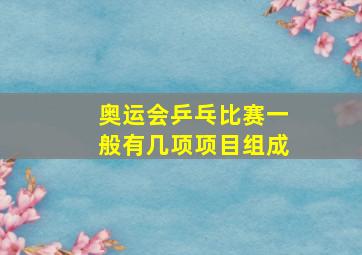 奥运会乒乓比赛一般有几项项目组成